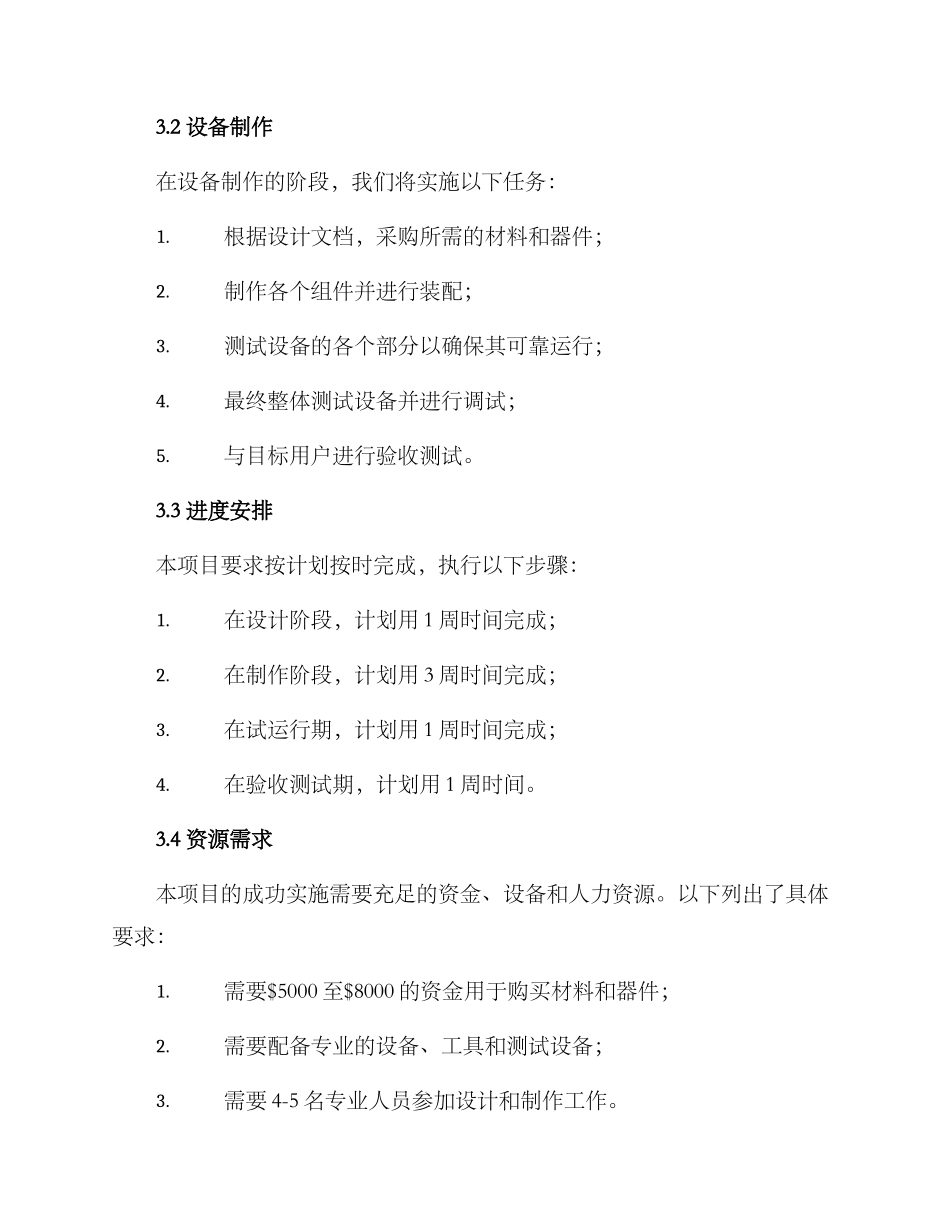 3.2 设备制作

在设备制作的阶段，我们将实施以下任务：

1. 根据设计文档，采购所需的材料和器件；

2. 制作各个组件并进行装配；

3. 测试设备的各个部分以确保其可靠运行；

4. 最终整体测试设备并进行调试；

5. 与目标用户进行验收测试。

3.3 进度安排

本项目要求按计划按时完成，执行以下步骤：

1. 在设计阶段，计划用 1 周时间完成；

2. 在制作阶段，计划用 3 周时间完成；

3. 在试运行期，计划用 1 周时间完成；

4. 在验收测试期，计划用 1 周时间。

3.4 资源需求

本项目的成功实施需要充足的资金、设备和人力资源。以下列出了具体要求：

1. 需要\$5000 至\$8000 的资金用于购买材料和器件；

2. 需要配备专业的设备、工具和测试设备；

3. 需要 4-5 名专业人员参加设计和制作工作。